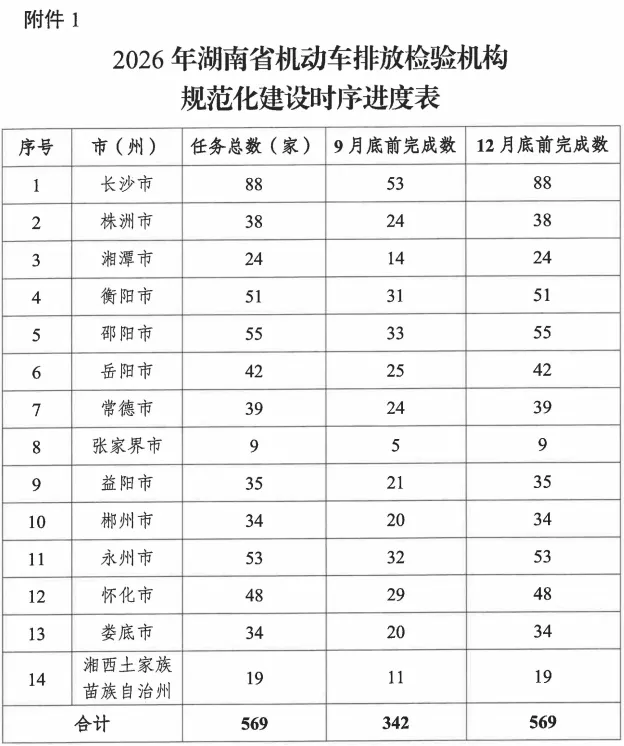 附件 1

2026 年湖南省机动车排放检验机构规范化建设时序进度表

| 序号 | 市（州） | 任务总数（家） | 9 月底前完成数 | 12 月底前完成数 |
|---|---|---|---|---|
| 1 | 长沙市 | 88 | 53 | 88 |
| 2 | 株洲市 | 38 | 24 | 38 |
| 3 | 湘潭市 | 24 | 14 | 24 |
| 4 | 衡阳市 | 51 | 31 | 51 |
| 5 | 邵阳市 | 55 | 33 | 55 |
| 6 | 岳阳市 | 42 | 25 | 42 |
| 7 | 常德市 | 39 | 24 | 39 |
| 8 | 张家界市 | 9 | 5 | 9 |
| 9 | 益阳市 | 35 | 21 | 35 |
| 10 | 郴州市 | 34 | 20 | 34 |
| 11 | 永州市 | 53 | 32 | 53 |
| 12 | 怀化市 | 48 | 29 | 48 |
| 13 | 娄底市 | 34 | 20 | 34 |
| 14 | 湘西土家族苗族自治州 | 19 | 11 | 19 |
| 合计 | | 569 | 342 | 569 |